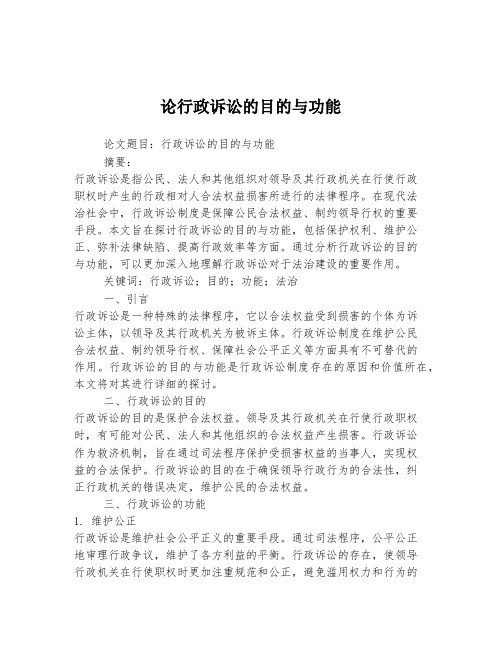 论行政诉讼的目的与功能

论文题目：行政诉讼的目的与功能

摘要：

行政诉讼是指公民、法人和其他组织对领导及其行政机关在行使行政职权时产生的行政相对人合法权益损害所进行的法律程序。在现代法治社会中，行政诉讼制度是保障公民合法权益、制约领导行权的重要手段。本文旨在探讨行政诉讼的目的与功能，包括保护权利、维护公正、弥补法律缺陷、提高行政效率等方面。通过分析行政诉讼的目的与功能，可以更加深入地理解行政诉讼对于法治建设的重要作用。

关键词：行政诉讼；目的；功能；法治

一、引言

行政诉讼是一种特殊的法律程序，它以合法权益受到损害的个体为诉讼主体，以领导及其行政机关为被诉主体。行政诉讼制度在维护公民合法权益、制约领导行权、保障社会公平正义等方面具有不可替代的作用。行政诉讼的目的与功能是行政诉讼制度存在的原因和价值所在，本文将对其进行详细的探讨。

二、行政诉讼的目的

行政诉讼的目的是保护合法权益。领导及其行政机关在行使行政职权时，有可能对公民、法人和其他组织的合法权益产生损害。行政诉讼作为救济机制，旨在通过司法程序保护受损害权益的当事人，实现权益的合法保护。行政诉讼的目的在于确保领导行政行为的合法性，纠正行政机关的错误决定，维护公民的合法权益。

三、行政诉讼的功能

1. 维护公正

行政诉讼是维护社会公平正义的重要手段。通过司法程序，公平公正地审理行政争议，维护了各方利益的平衡。行政诉讼的存在，使领导行政机关在行使职权时更加注重规范和公正，避免滥用权力和行为的